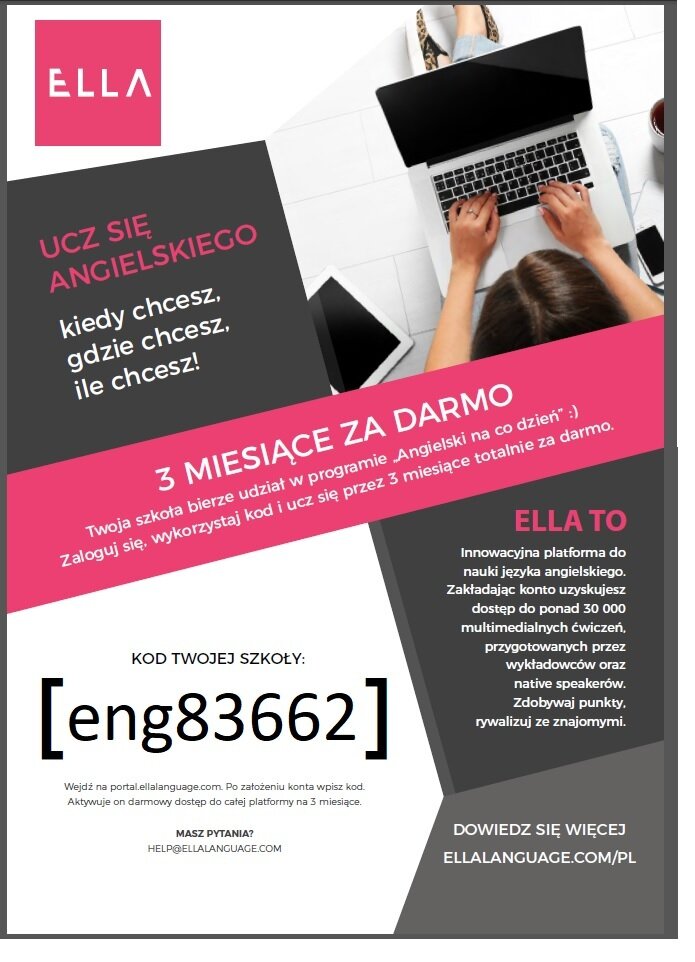 ELLA

UCZ SIĘ ANGIELSKIEGO

kiedy chcesz, gdzie chcesz, ile chcesz!

3 MIESIĄCE ZA DARMO

Twoja szkoła bierze udział w programie „Angielski na co dzień" :) Zaloguj się, wykorzystaj kod i ucz się przez 3 miesiące totalnie za darmo.

ELLA TO

Innowacyjna platforma do nauki języka angielskiego. Zakładając konto uzyskujesz dostęp do ponad 30 000 multimedialnych ćwiczeń, przygotowanych przez wykładowców oraz native speakerów. Zdobywaj punkty, rywalizuj ze znajomymi.

KOD TWOJEJ SZKOŁY:

[eng83662]

Wejdź na portal.ellalanguage.com. Po założeniu konta wpisz kod. Aktywuje on darmowy dostęp do całej platformy na 3 miesiące.

MASZ PYTANIA?
HELP@ELLALANGUAGE.COM

DOWIEDZ SIĘ WIĘCEJ
ELLALANGUAGE.COM/PL